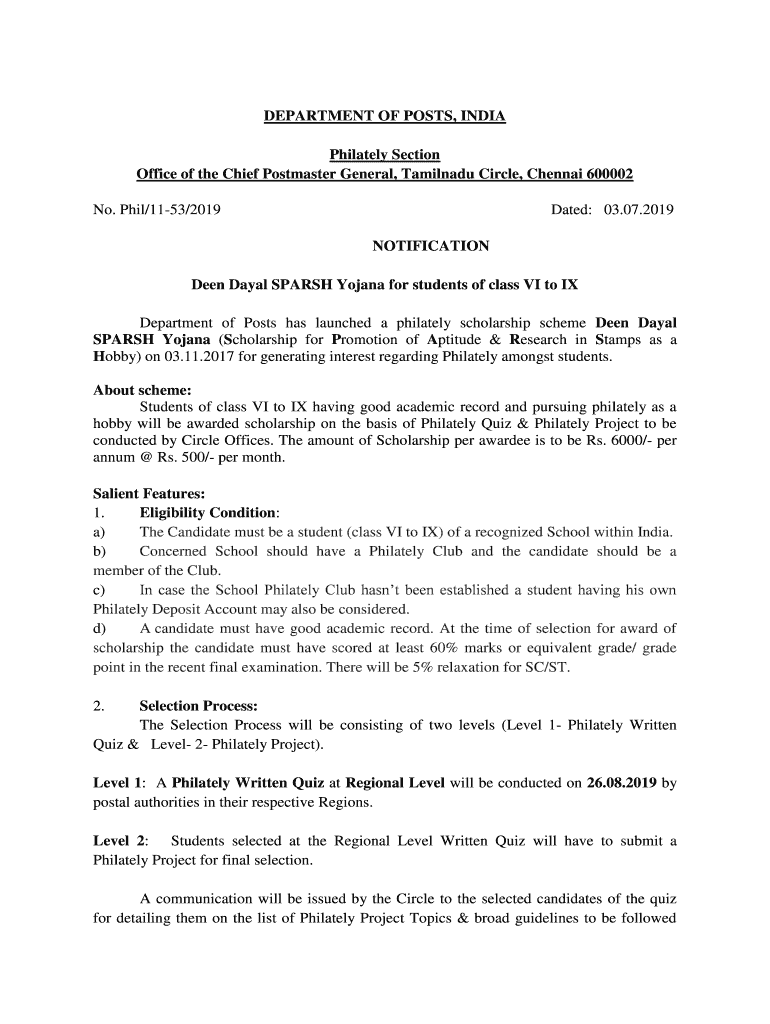 DEPARTMENT OF POSTS, INDIA

Philately Section
Office of the Chief Postmaster General, Tamilnadu Circle, Chennai 600002

No. Phil/11-53/2019 Dated: 03.07.2019

NOTIFICATION

Deen Dayal SPARSH Yojana for students of class VI to IX

Department of Posts has launched a philately scholarship scheme Deen Dayal SPARSH Yojana (Scholarship for Promotion of Aptitude & Research in Stamps as a Hobby) on 03.11.2017 for generating interest regarding Philately amongst students.

About scheme:
Students of class VI to IX having good academic record and pursuing philately as a hobby will be awarded scholarship on the basis of Philately Quiz & Philately Project to be conducted by Circle Offices. The amount of Scholarship per awardee is to be Rs. 6000/- per annum @ Rs. 500/- per month.

Salient Features:
1. Eligibility Condition:
a) The Candidate must be a student (class VI to IX) of a recognized School within India.
b) Concerned School should have a Philately Club and the candidate should be a member of the Club.
c) In case the School Philately Club hasn't been established a student having his own Philately Deposit Account may also be considered.
d) A candidate must have good academic record. At the time of selection for award of scholarship the candidate must have scored at least 60% marks or equivalent grade/ grade point in the recent final examination. There will be 5% relaxation for SC/ST.

2. Selection Process:
The Selection Process will be consisting of two levels (Level 1- Philately Written Quiz & Level- 2- Philately Project).

Level 1: A Philately Written Quiz at Regional Level will be conducted on 26.08.2019 by postal authorities in their respective Regions.

Level 2: Students selected at the Regional Level Written Quiz will have to submit a Philately Project for final selection.

A communication will be issued by the Circle to the selected candidates of the quiz for detailing them on the list of Philately Project Topics & broad guidelines to be followed